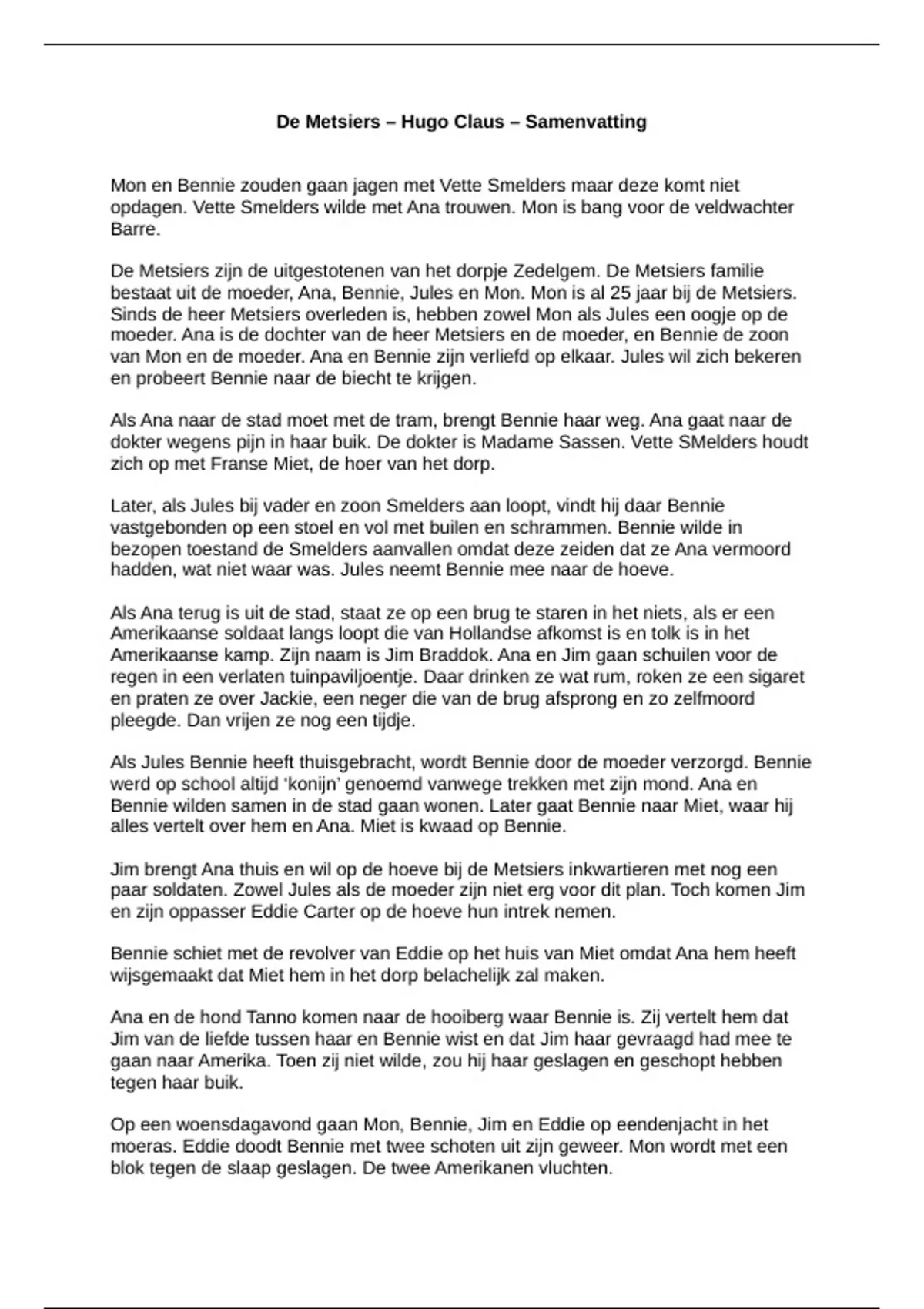 De Metsiers – Hugo Claus – Samenvatting

Mon en Bennie zouden gaan jagen met Vette Smelders maar deze komt niet opdagen. Vette Smelders wilde met Ana trouwen. Mon is bang voor de veldwachter Barre.

De Metsiers zijn de uitgestotenen van het dorpje Zedelgem. De Metsiers familie bestaat uit de moeder, Ana, Bennie, Jules en Mon. Mon is al 25 jaar bij de Metsiers. Sinds de heer Metsiers overleden is, hebben zowel Mon als Jules een oogje op de moeder. Ana is de dochter van de heer Metsiers en de moeder, en Bennie de zoon van Mon en de moeder. Ana en Bennie zijn verliefd op elkaar. Jules wil zich bekeren en probeert Bennie naar de biecht te krijgen.

Als Ana naar de stad moet met de tram, brengt Bennie haar weg. Ana gaat naar de dokter wegens pijn in haar buik. De dokter is Madame Sassen. Vette SMelders houdt zich op met Franse Miet, de hoer van het dorp.

Later, als Jules bij vader en zoon Smelders aan loopt, vindt hij daar Bennie vastgebonden op een stoel en vol met builen en schrammen. Bennie wilde in bezopen toestand de Smelders aanvallen omdat deze zeiden dat ze Ana vermoord hadden, wat niet waar was. Jules neemt Bennie mee naar de hoeve.

Als Ana terug is uit de stad, staat ze op een brug te staren in het niets, als er een Amerikaanse soldaat langs loopt die van Hollandse afkomst is en tolk is in het Amerikaanse kamp. Zijn naam is Jim Braddok. Ana en Jim gaan schuilen voor de regen in een verlaten tuinpaviljoentje. Daar drinken ze wat rum, roken ze een sigaret en praten ze over Jackie, een neger die van de brug afsprong en zo zelfmoord pleegde. Dan vrijen ze nog een tijdje.

Als Jules Bennie heeft thuisgebracht, wordt Bennie door de moeder verzorgd. Bennie werd op school altijd ‘konijn’ genoemd vanwege trekken met zijn mond. Ana en Bennie wilden samen in de stad gaan wonen. Later gaat Bennie naar Miet, waar hij alles vertelt over hem en Ana. Miet is kwaad op Bennie.

Jim brengt Ana thuis en wil op de hoeve bij de Metsiers inkwartieren met nog een paar soldaten. Zowel Jules als de moeder zijn niet erg voor dit plan. Toch komen Jim en zijn oppasser Eddie Carter op de hoeve hun intrek nemen.

Bennie schiet met de revolver van Eddie op het huis van Miet omdat Ana hem heeft wijsgemaakt dat Miet hem in het dorp belachelijk zal maken.

Ana en de hond Tanno komen naar de hooiberg waar Bennie is. Zij vertelt hem dat Jim van de liefde tussen haar en Bennie wist en dat Jim haar gevraagd had mee te gaan naar Amerika. Toen zij niet wilde, zou hij haar geslagen en geschopt hebben tegen haar buik.

Op een woensdagavond gaan Mon, Bennie, Jim en Eddie op eendenjacht in het moeras. Eddie doodt Bennie met twee schoten uit zijn geweer. Mon wordt met een blok tegen de slaap geslagen. De twee Amerikanen vluchten.